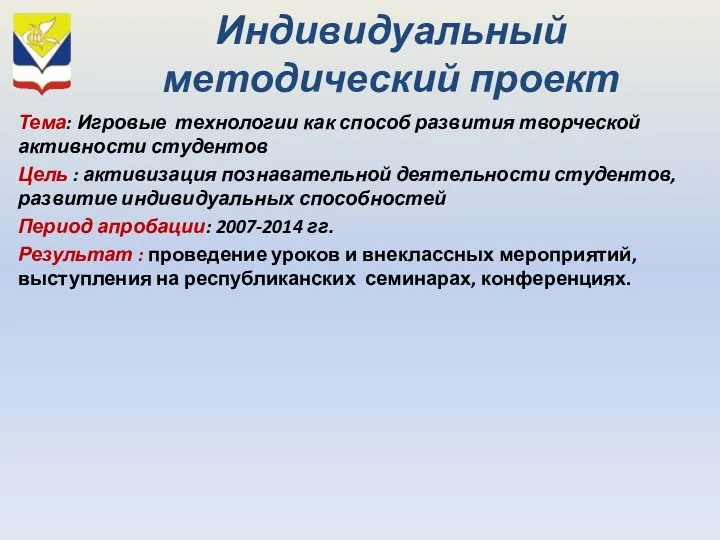 Индивидуальный методический проект

Тема: Игровые технологии как способ развития творческой активности студентов

Цель : активизация познавательной деятельности студентов, развитие индивидуальных способностей

Период апробации: 2007-2014 гг.

Результат : проведение уроков и внеклассных мероприятий, выступления на республиканских семинарах, конференциях.